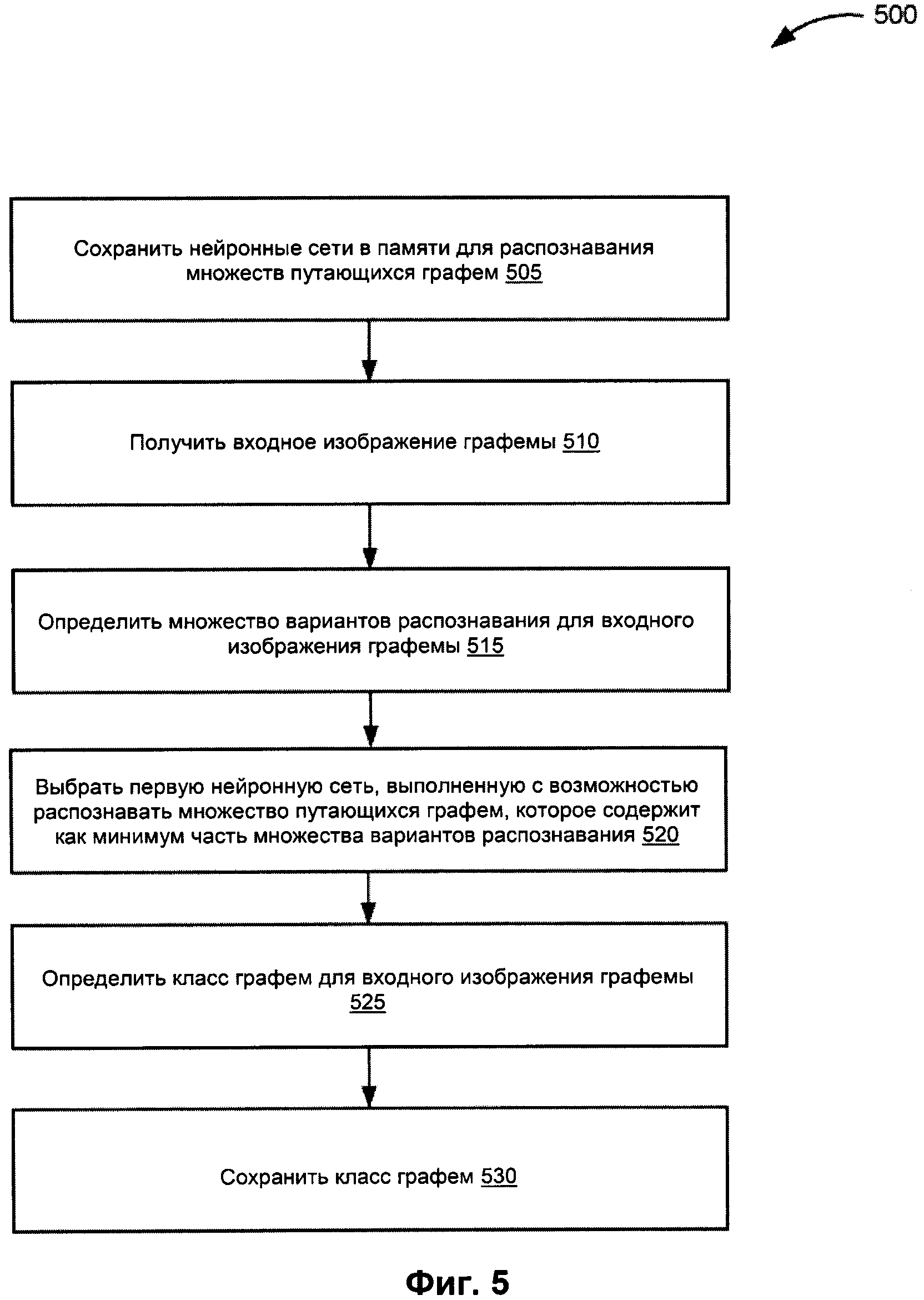 500

Сохранить нейронные сети в памяти для распознавания множеств путающихся графем 505

Получить входное изображение графемы 510

Определить множество вариантов распознавания для входного изображения графемы 515

Выбрать первую нейронную сеть, выполненную с возможностью распознавать множество путающихся графем, которое содержит как минимум часть множества вариантов распознавания 520

Определить класс графем для входного изображения графемы 525

Сохранить класс графем 530

Фиг. 5